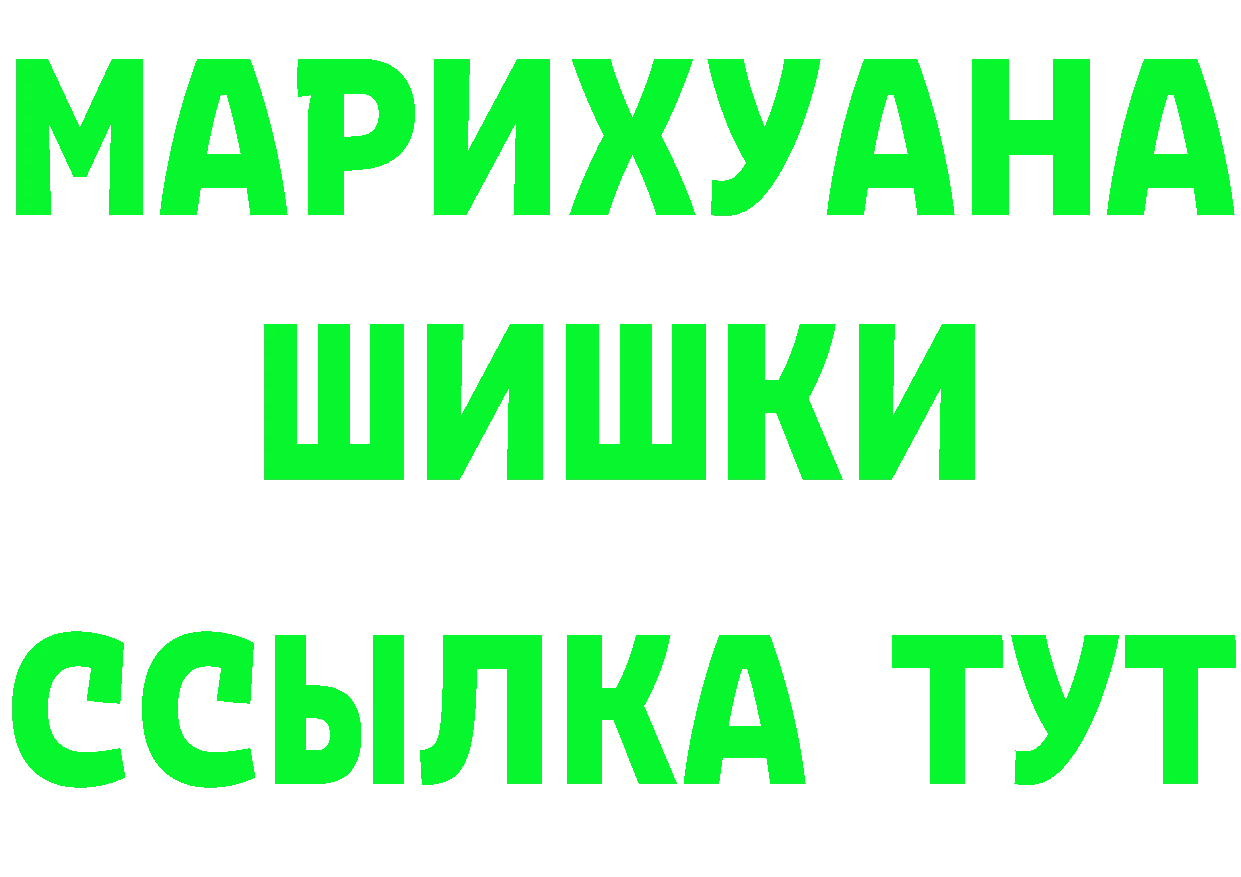 МАРИХУАНА
ШИШКИ
ССЫЛКА ТУТ